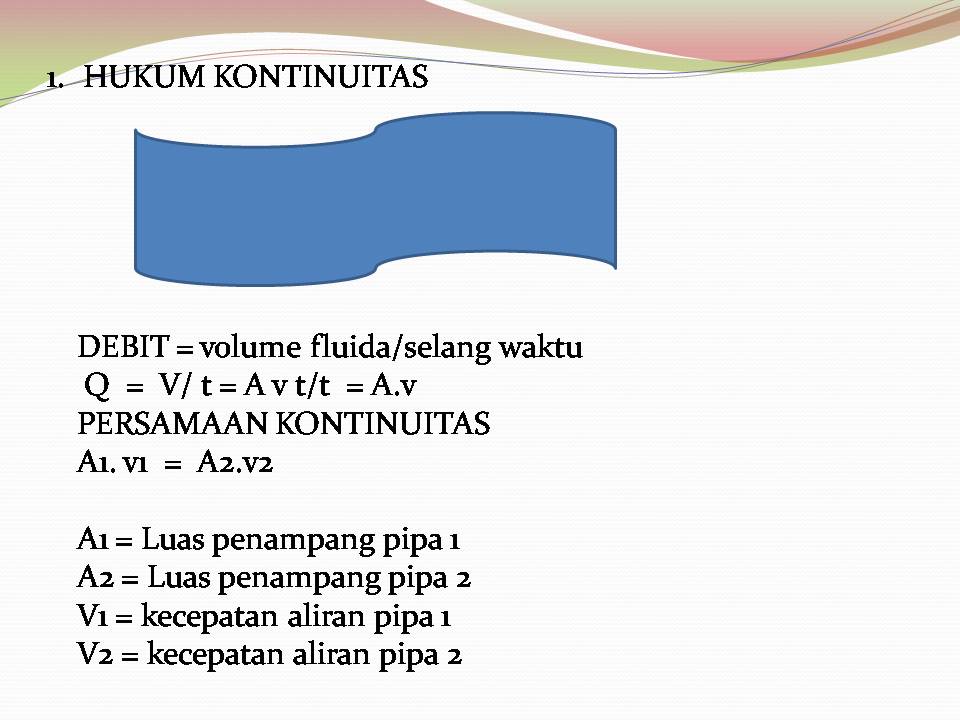 1. HUKUM KONTINUITAS

DEBIT = volume fluida/selang waktu
Q = V/ t = A v t/t = A.v
PERSAMAAN KONTINUITAS
A1. v1 = A2.v2

A1 = Luas penampang pipa 1
A2 = Luas penampang pipa 2
V1 = kecepatan aliran pipa 1
V2 = kecepatan aliran pipa 2